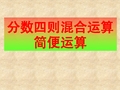 分数四则混合运算
简便运算